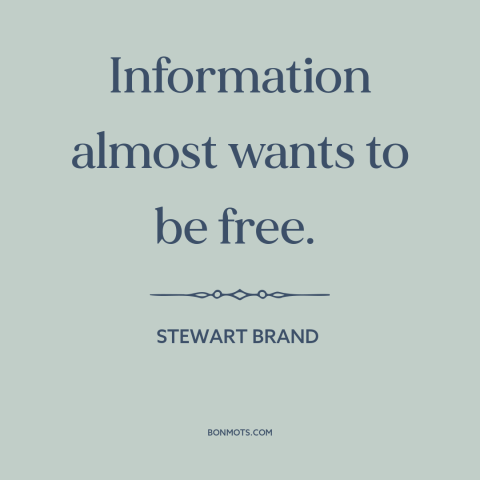 Information almost wants to be free.

STEWART BRAND

BONMOTS.COM